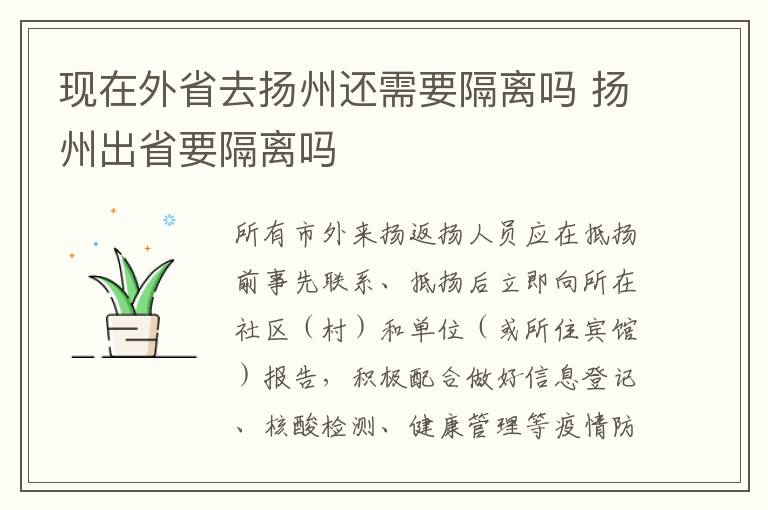 现在外省去扬州还需要隔离吗 扬州出省要隔离吗

所有市外来扬返扬人员应在抵扬前事先联系、抵扬后立即向所在社区（村）和单位（或所住宾馆）报告，积极配合做好信息登记、核酸检测、健康管理等疫情防